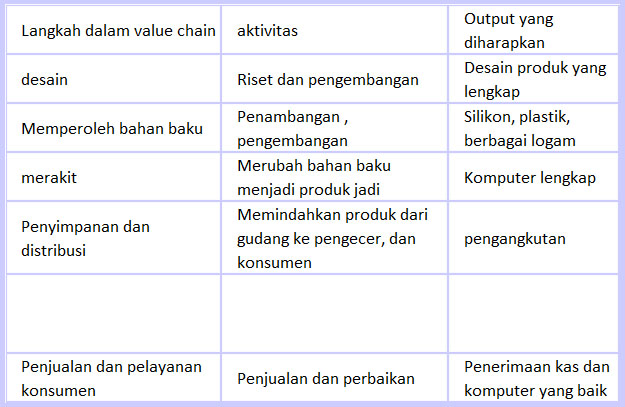 | Langkah dalam value chain | aktivitas | Output yang diharapkan |
|---|---|---|
| desain | Riset dan pengembangan | Desain produk yang lengkap |
| Memperoleh bahan baku | Penambangan , pengembangan | Silikon, plastik, berbagai logam |
| merakit | Merubah bahan baku menjadi produk jadi | Komputer lengkap |
| Penyimpanan dan distribusi | Memindahkan produk dari gudang ke pengecer, dan konsumen | pengangkutan |
| | | |
| Penjualan dan pelayanan konsumen | Penjualan dan perbaikan | Penerimaan kas dan komputer yang baik |